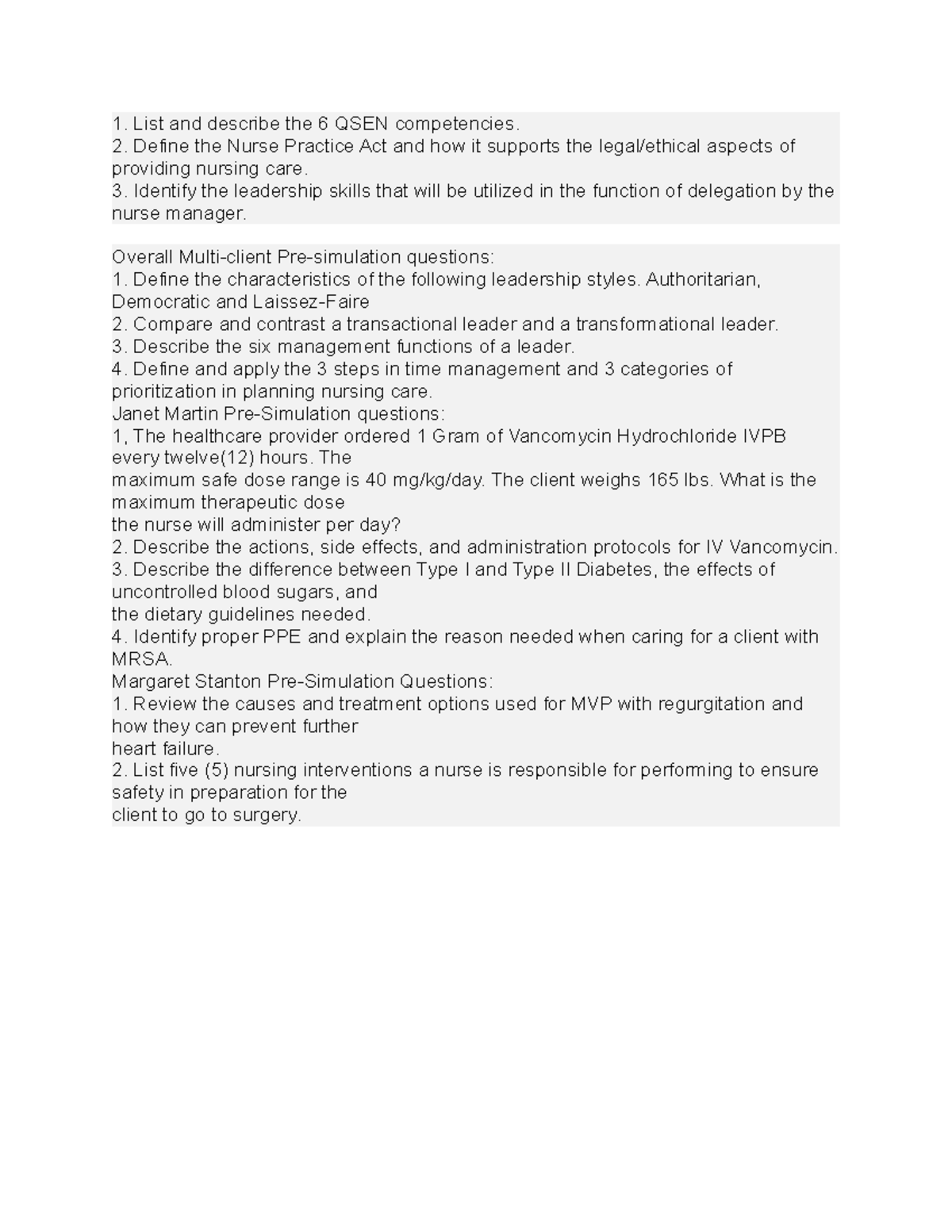 1. List and describe the 6 QSEN competencies.
2. Define the Nurse Practice Act and how it supports the legal/ethical aspects of providing nursing care.
3. Identify the leadership skills that will be utilized in the function of delegation by the nurse manager.

Overall Multi-client Pre-simulation questions:
1. Define the characteristics of the following leadership styles. Authoritarian, Democratic and Laissez-Faire
2. Compare and contrast a transactional leader and a transformational leader.
3. Describe the six management functions of a leader.
4. Define and apply the 3 steps in time management and 3 categories of prioritization in planning nursing care.
Janet Martin Pre-Simulation questions:
1, The healthcare provider ordered 1 Gram of Vancomycin Hydrochloride IVPB every twelve(12) hours. The
maximum safe dose range is 40 mg/kg/day. The client weighs 165 lbs. What is the maximum therapeutic dose
the nurse will administer per day?
2. Describe the actions, side effects, and administration protocols for IV Vancomycin.
3. Describe the difference between Type I and Type II Diabetes, the effects of uncontrolled blood sugars, and
the dietary guidelines needed.
4. Identify proper PPE and explain the reason needed when caring for a client with MRSA.
Margaret Stanton Pre-Simulation Questions:
1. Review the causes and treatment options used for MVP with regurgitation and how they can prevent further
heart failure.
2. List five (5) nursing interventions a nurse is responsible for performing to ensure safety in preparation for the
client to go to surgery.